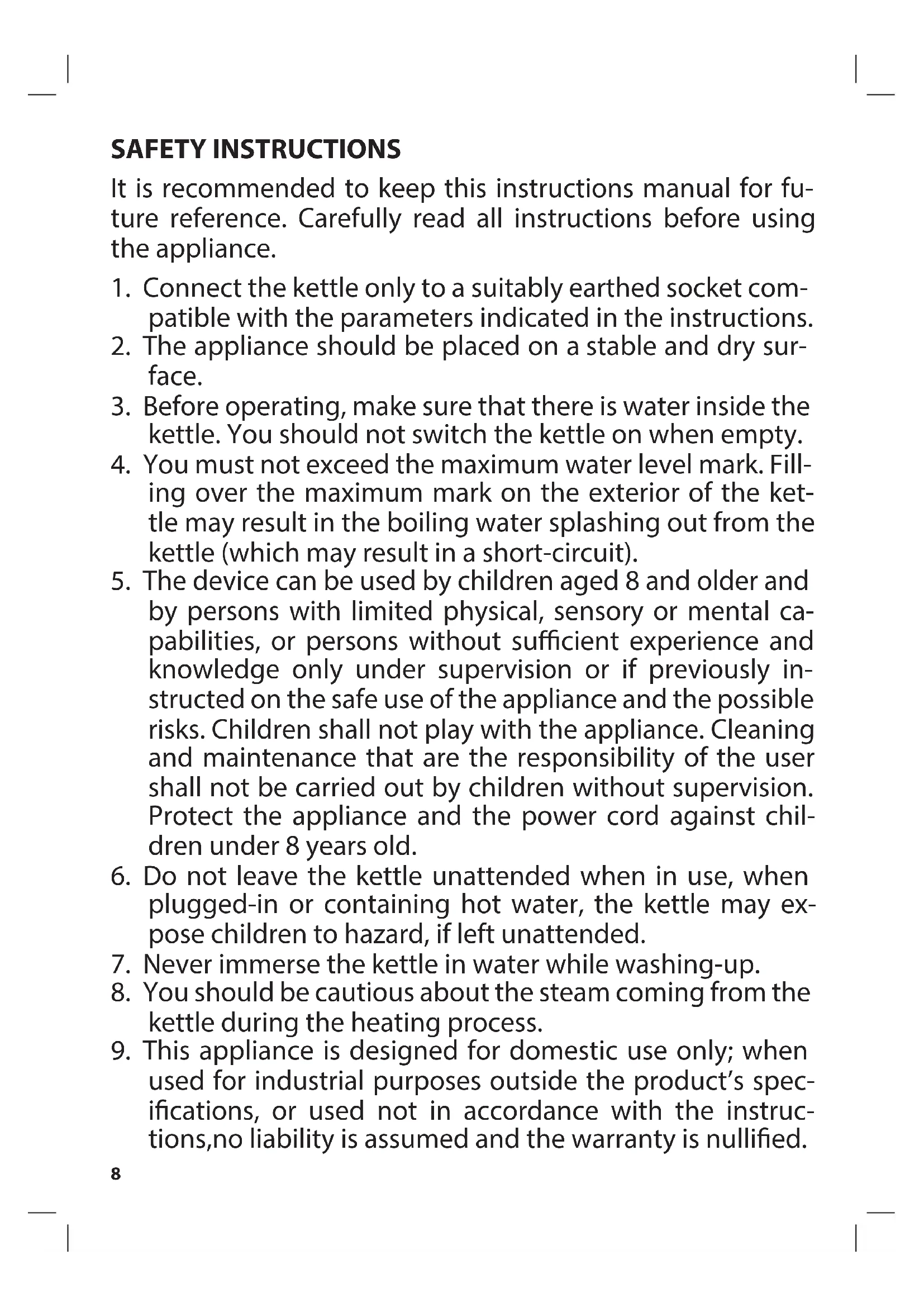 SAFETY INSTRUCTIONS

It is recommended to keep this instructions manual for future reference. Carefully read all instructions before using the appliance.

1. Connect the kettle only to a suitably earthed socket compatible with the parameters indicated in the instructions.
2. The appliance should be placed on a stable and dry surface.
3. Before operating, make sure that there is water inside the kettle. You should not switch the kettle on when empty.
4. You must not exceed the maximum water level mark. Filling over the maximum mark on the exterior of the kettle may result in the boiling water splashing out from the kettle (which may result in a short-circuit).
5. The device can be used by children aged 8 and older and by persons with limited physical, sensory or mental capabilities, or persons without sufficient experience and knowledge only under supervision or if previously instructed on the safe use of the appliance and the possible risks. Children shall not play with the appliance. Cleaning and maintenance that are the responsibility of the user shall not be carried out by children without supervision. Protect the appliance and the power cord against children under 8 years old.
6. Do not leave the kettle unattended when in use, when plugged-in or containing hot water, the kettle may expose children to hazard, if left unattended.
7. Never immerse the kettle in water while washing-up.
8. You should be cautious about the steam coming from the kettle during the heating process.
9. This appliance is designed for domestic use only; when used for industrial purposes outside the product's specifications, or used not in accordance with the instructions,no liability is assumed and the warranty is nullified.

8